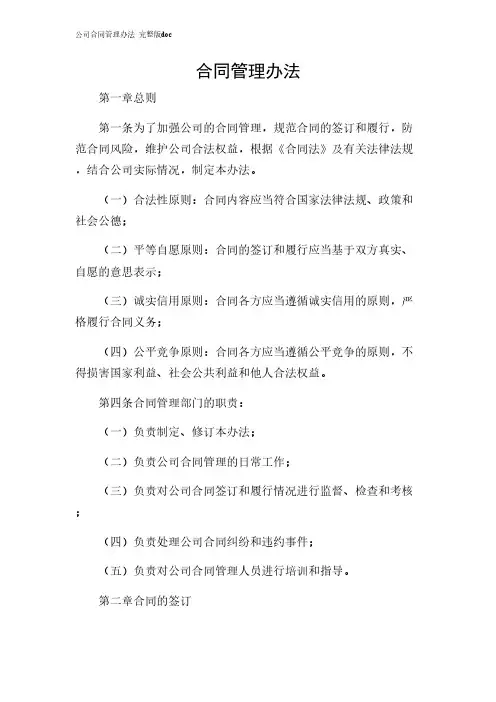 公司合同管理办法 完整版doc

合同管理办法

第一章总则

第一条为了加强公司的合同管理，规范合同的签订和履行，防范合同风险，维护公司合法权益，根据《合同法》及有关法律法规，结合公司实际情况，制定本办法。

（一）合法性原则：合同内容应当符合国家法律法规、政策和社会公德；

（二）平等自愿原则：合同的签订和履行应当基于双方真实、自愿的意思表示；

（三）诚实信用原则：合同各方应当遵循诚实信用的原则，严格履行合同义务；

（四）公平竞争原则：合同各方应当遵循公平竞争的原则，不得损害国家利益、社会公共利益和他人合法权益。

第四条合同管理部门的职责：

（一）负责制定、修订本办法；

（二）负责公司合同管理的日常工作；

（三）负责对公司合同签订和履行情况进行监督、检查和考核；

（四）负责处理公司合同纠纷和违约事件；

（五）负责对公司合同管理人员进行培训和指导。

第二章合同的签订